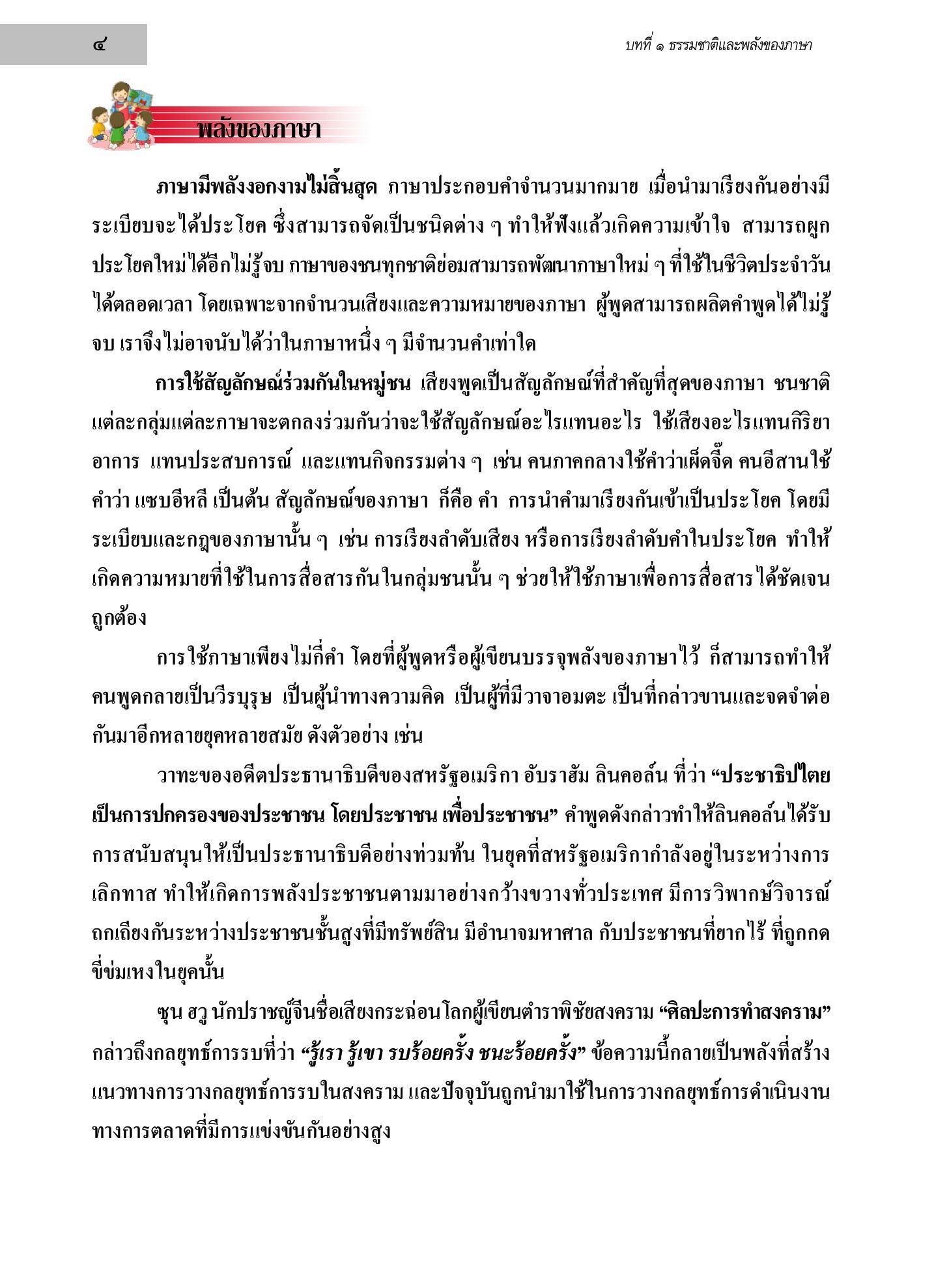 ๔

บทที่ ๑ ธรรมชาติและพลังของภาษา

พลังของภาษา

ภาษามีพลังงอกงามไม่สิ้นสุด ภาษาประกอบคำจำนวนมากมาย เมื่อนำมาเรียงกันอย่างมีระเบียบจะได้ประโยค ซึ่งสามารถจัดเป็นชนิดต่าง ๆ ทำให้ฟังแล้วเกิดความเข้าใจ สามารถผูกประโยคใหม่ได้อีกไม่รู้จบ ภาษาของชนทุกชาติย่อมสามารถพัฒนาภาษาใหม่ ๆ ที่ใช้ในชีวิตประจำวันได้ตลอดเวลา โดยเฉพาะจากจำนวนเสียงและความหมายของภาษา ผู้พูดสามารถผลิตคำพูดได้ไม่รู้จบ เราจึงไม่อาจนับได้ว่าในภาษาหนึ่ง ๆ มีจำนวนคำเท่าใด

การใช้สัญลักษณ์ร่วมกันในหมู่ชน เสียงพูดเป็นสัญลักษณ์ที่สำคัญที่สุดของภาษา ชนชาติแต่ละกลุ่มแต่ละภาษาจะตกลงร่วมกันว่าจะใช้สัญลักษณ์อะไรแทนอะไร ใช้เสียงอะไรแทนกิริยาอาการ แทนประสบการณ์ และแทนกิจกรรมต่าง ๆ เช่น คนภาคกลางใช้คำว่าเผ็ดจี๊ด คนอีสานใช้คำว่า แซบอีหลี เป็นต้น สัญลักษณ์ของภาษา ก็คือ คำ การนำคำมาเรียงกันเข้าเป็นประโยค โดยมีระเบียบและกฎของภาษานั้น ๆ เช่น การเรียงลำดับเสียง หรือการเรียงลำดับคำในประโยค ทำให้เกิดความหมายที่ใช้ในการสื่อสารกันในกลุ่มชนนั้น ๆ ช่วยให้ใช้ภาษาเพื่อการสื่อสารได้ชัดเจนถูกต้อง

การใช้ภาษาเพียงไม่กี่คำ โดยที่ผู้พูดหรือผู้เขียนบรรจุพลังของภาษาไว้ ก็สามารถทำให้คนพูดกลายเป็นวีรบุรุษ เป็นผู้นำทางความคิด เป็นผู้ที่มีวาจาอมตะ เป็นที่กล่าวขานและจดจำต่อกันมาอีกหลายยุคหลายสมัย ดังตัวอย่าง เช่น

วาทะของอดีตประธานาธิบดีของสหรัฐอเมริกา อับราฮัม ลินคอล์น ที่ว่า “ประชาธิปไตยเป็นการปกครองของประชาชน โดยประชาชน เพื่อประชาชน” คำพูดดังกล่าวทำให้ลินคอล์นได้รับการสนับสนุนให้เป็นประธานาธิบดีอย่างท่วมท้น ในยุคที่สหรัฐอเมริกากำลังอยู่ในระหว่างการเลิกทาส ทำให้เกิดการพลังประชาชนตามมาอย่างกว้างขวางทั่วประเทศ มีการวิพากษ์วิจารณ์ถกเถียงกันระหว่างประชาชนชั้นสูงที่มีทรัพย์สิน มีอำนาจมหาศาล กับประชาชนที่ยากไร้ ที่ถูกกดขี่ข่มเหงในยุคนั้น

ซุน ฮวู นักปราชญ์จีนชื่อเสียงกระฉ่อนโลกผู้เขียนตำราพิชัยสงคราม “ศิลปะการทำสงคราม” กล่าวถึงกลยุทธ์การรบที่ว่า “รู้เรา รู้เขา รบร้อยครั้ง ชนะร้อยครั้ง” ข้อความนี้กลายเป็นพลังที่สร้างแนวทางการวางกลยุทธ์การรบในสงคราม และปัจจุบันถูกนำมาใช้ในการวางกลยุทธ์การดำเนินงานทางการตลาดที่มีการแข่งขันกันอย่างสูง